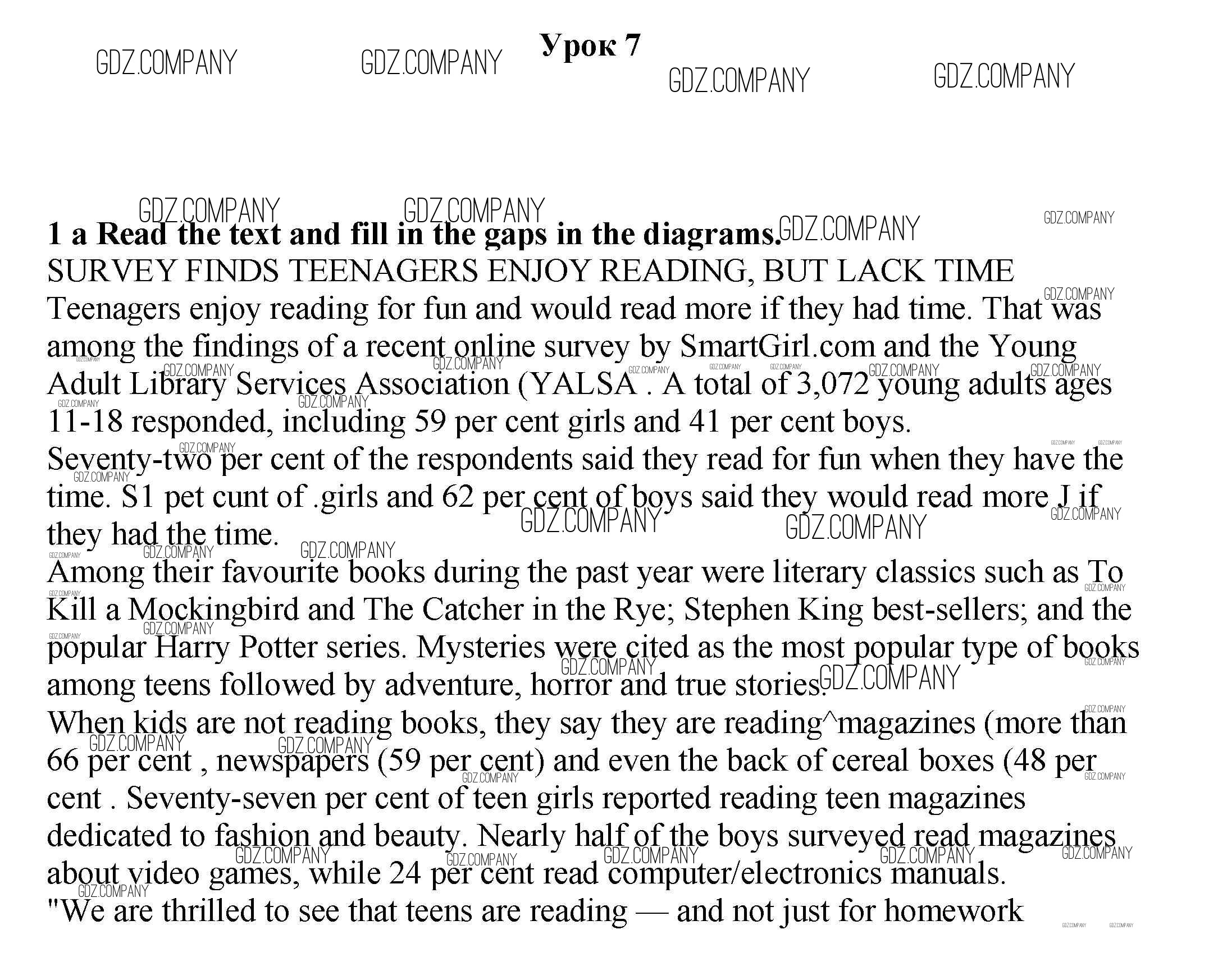 Урок 7

1 a Read the text and fill in the gaps in the diagrams.

SURVEY FINDS TEENAGERS ENJOY READING, BUT LACK TIME

Teenagers enjoy reading for fun and would read more if they had time. That was among the findings of a recent online survey by SmartGirl.com and the Young Adult Library Services Association (YALSA . A total of 3,072 young adults ages 11-18 responded, including 59 per cent girls and 41 per cent boys.

Seventy-two per cent of the respondents said they read for fun when they have the time. S1 pet cunt of .girls and 62 per cent of boys said they would read more J if they had the time.

Among their favourite books during the past year were literary classics such as To Kill a Mockingbird and The Catcher in the Rye; Stephen King best-sellers; and the popular Harry Potter series. Mysteries were cited as the most popular type of books among teens followed by adventure, horror and true stories.

When kids are not reading books, they say they are reading^magazines (more than 66 per cent , newspapers (59 per cent) and even the back of cereal boxes (48 per cent . Seventy-seven per cent of teen girls reported reading teen magazines dedicated to fashion and beauty. Nearly half of the boys surveyed read magazines about video games, while 24 per cent read computer/electronics manuals.

"We are thrilled to see that teens are reading — and not just for homework

GDZ.COMPANY